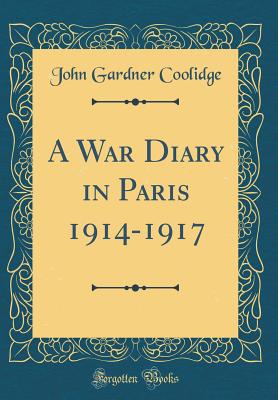 John Gardner Coolidge

A War Diary in Paris 1914-1917

Forgotten Books